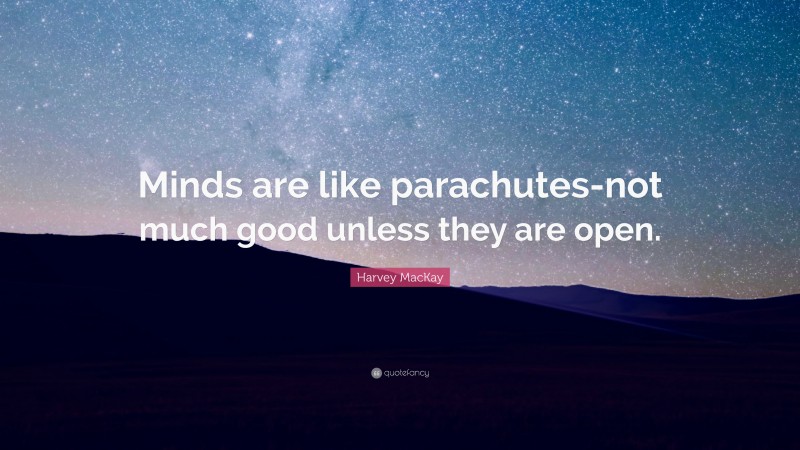 Minds are like parachutes-not much good unless they are open.

Harvey MacKay

quotefancy